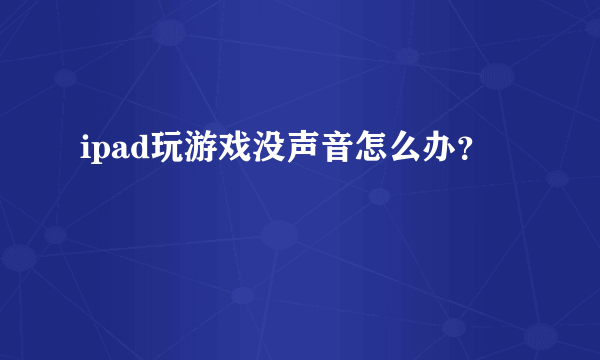 ipad玩游戏没声音怎么办？